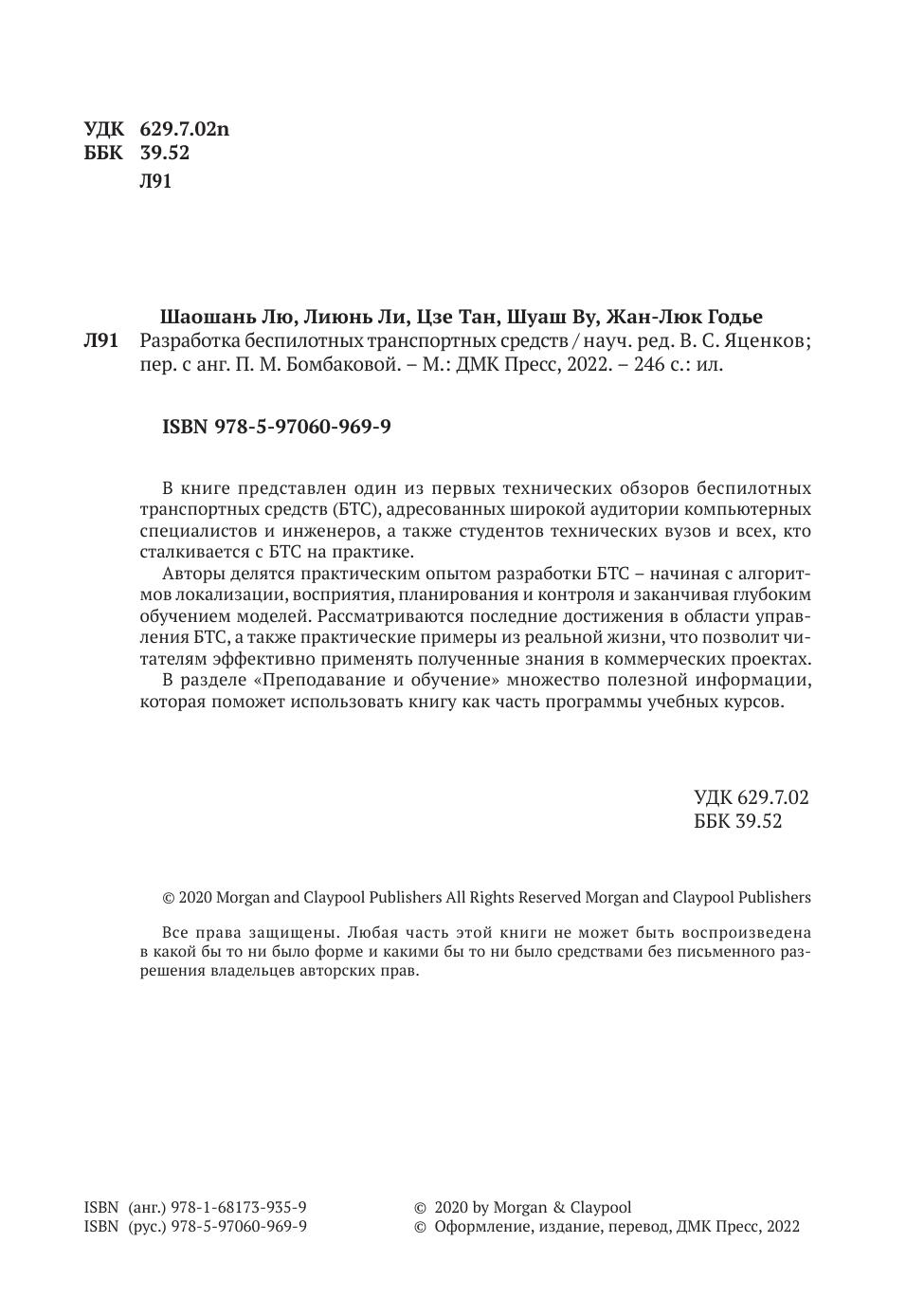 УДК 629.7.02n
ББК 39.52
Л91

Шаошань Лю, Лиюнь Ли, Цзе Тан, Шуаш Ву, Жан-Люк Годье
Л91 Разработка беспилотных транспортных средств / науч. ред. В. С. Яценков; пер. с анг. П. М. Бомбаковой. – М.: ДМК Пресс, 2022. – 246 с.: ил.

ISBN 978-5-97060-969-9

В книге представлен один из первых технических обзоров беспилотных транспортных средств (БТС), адресованных широкой аудитории компьютерных специалистов и инженеров, а также студентов технических вузов и всех, кто сталкивается с БТС на практике.

Авторы делятся практическим опытом разработки БТС – начиная с алгоритмов локализации, восприятия, планирования и контроля и заканчивая глубоким обучением моделей. Рассматриваются последние достижения в области управления БТС, а также практические примеры из реальной жизни, что позволит читателям эффективно применять полученные знания в коммерческих проектах.

В разделе «Преподавание и обучение» множество полезной информации, которая поможет использовать книгу как часть программы учебных курсов.

УДК 629.7.02
ББК 39.52

© 2020 Morgan and Claypool Publishers All Rights Reserved Morgan and Claypool Publishers

Все права защищены. Любая часть этой книги не может быть воспроизведена в какой бы то ни было форме и какими бы то ни было средствами без письменного разрешения владельцев авторских прав.

ISBN (анг.) 978-1-68173-935-9
ISBN (рус.) 978-5-97060-969-9

© 2020 by Morgan & Claypool
© Оформление, издание, перевод, ДМК Пресс, 2022